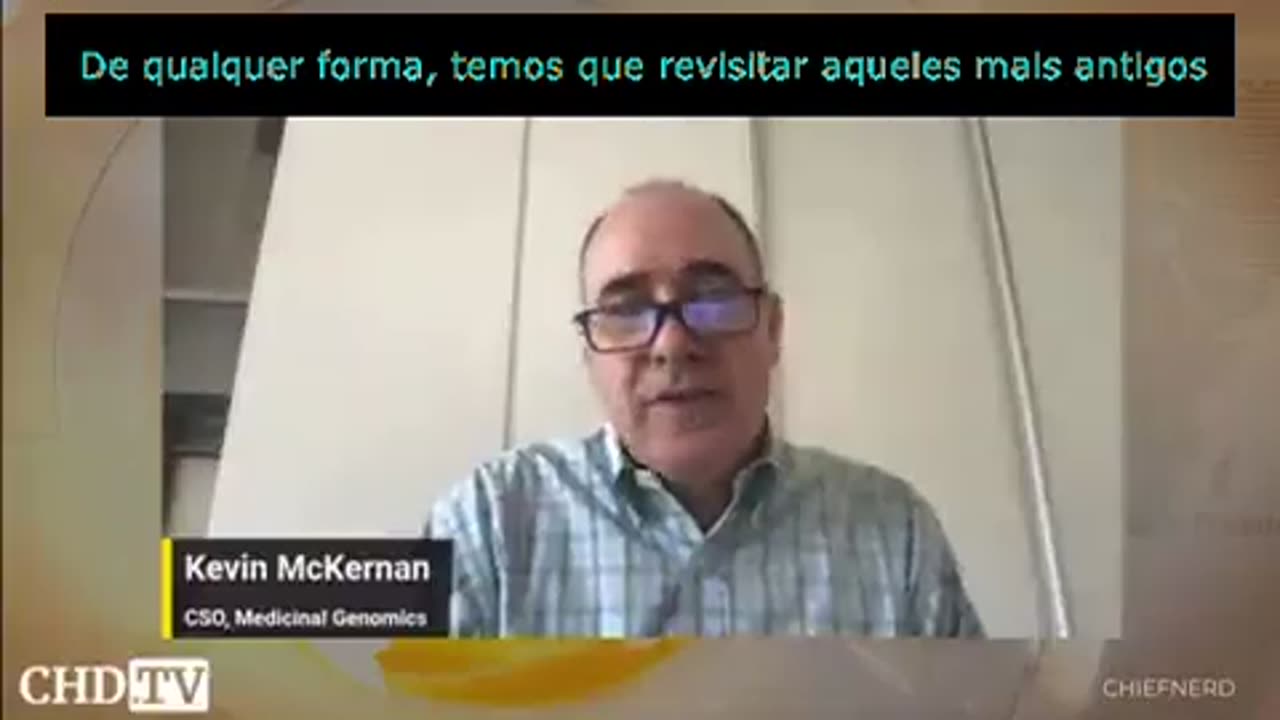 De qualquer forma, temos que revisitar aqueles mais antigos

Kevin McKernan
CSO, Medicinal Genomics

CHD.TV

CHIEFNERD